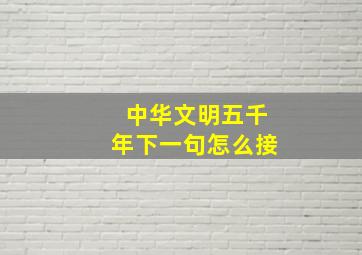 中华文明五千年下一句怎么接